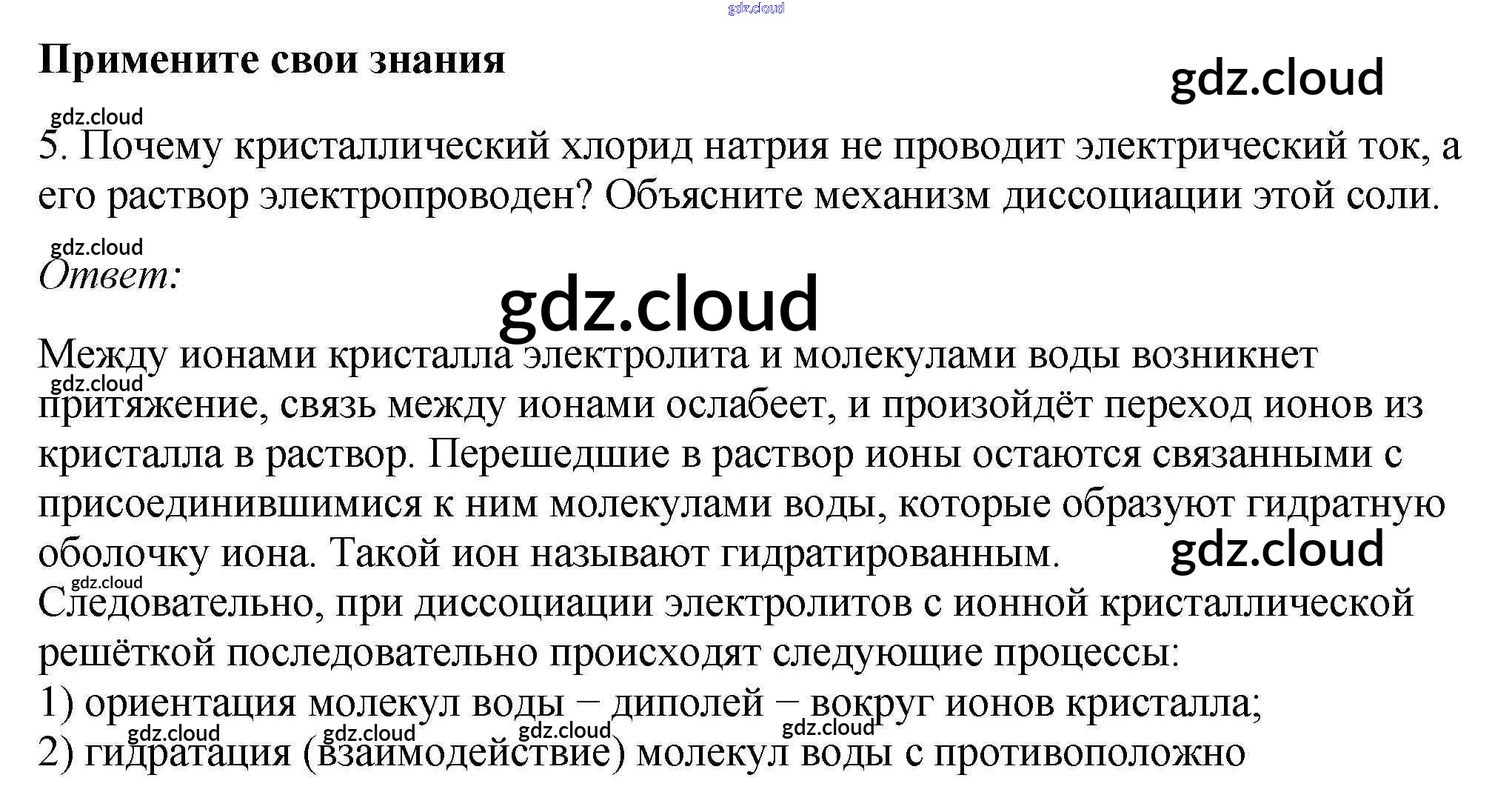 Примените свои знания

5. Почему кристаллический хлорид натрия не проводит электрический ток, а его раствор электропроводен? Объясните механизм диссоциации этой соли.

Ответ:

Между ионами кристалла электролита и молекулами воды возникнет притяжение, связь между ионами ослабеет, и произойдёт переход ионов из кристалла в раствор. Перешедшие в раствор ионы остаются связанными с присоединившимися к ним молекулами воды, которые образуют гидратную оболочку иона. Такой ион называют гидратированным.

Следовательно, при диссоциации электролитов с ионной кристаллической решёткой последовательно происходят следующие процессы:
1) ориентация молекул воды − диполей − вокруг ионов кристалла;
2) гидратация (взаимодействие) молекул воды с противоположно

gdz.cloud